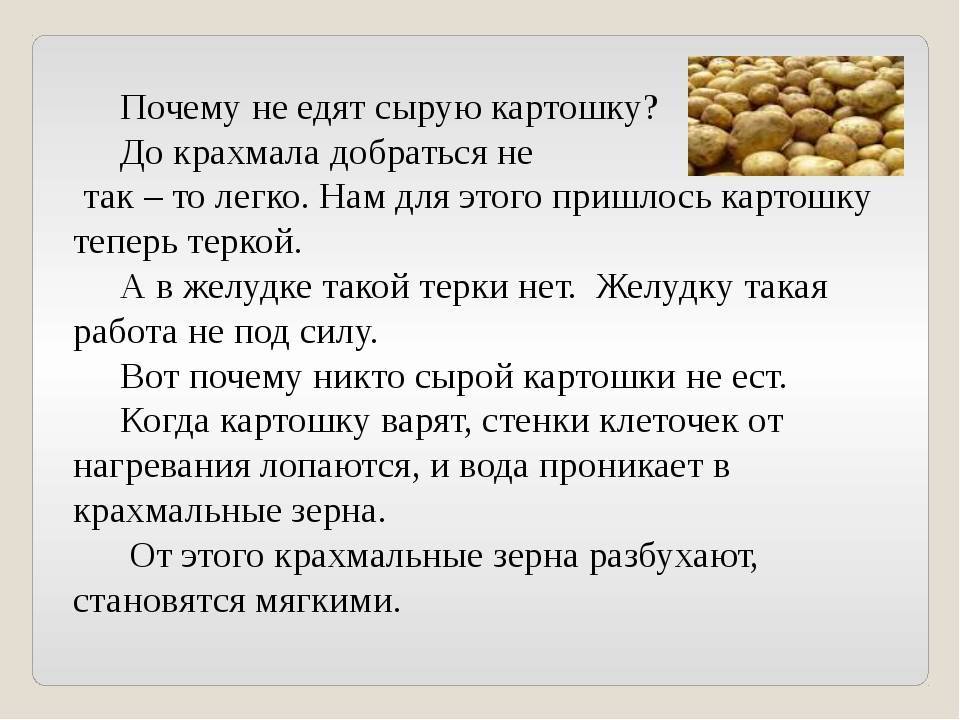 Почему не едят сырую картошку?

До крахмала добраться не так – то легко. Нам для этого пришлось картошку теперь теркой.

А в желудке такой терки нет. Желудку такая работа не под силу.

Вот почему никто сырой картошки не ест.

Когда картошку варят, стенки клеточек от нагревания лопаются, и вода проникает в крахмальные зерна.

От этого крахмальные зерна разбухают, становятся мягкими.